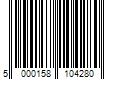 5 000158 104280